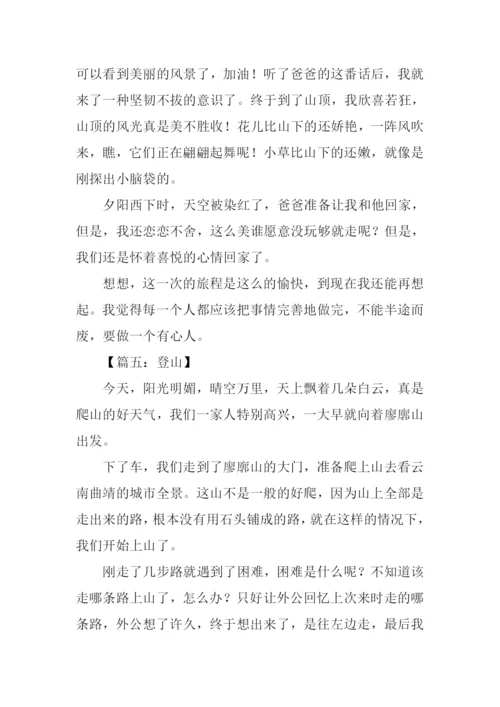 可以看到美丽的风景了，加油！听了爸爸的这番话后，我就来了一种坚韧不拔的意识了。终于到了山顶，我欣喜若狂，山顶的风光真是美不胜收！花儿比山下的还娇艳，一阵风吹来，瞧，它们正在翩翩起舞呢！小草比山下的还嫩，就像是刚探出小脑袋的。

夕阳西下时，天空被染红了，爸爸准备让我和他回家，但是，我还恋恋不舍，这么美谁愿意没玩够就走呢？但是，我们还是怀着喜悦的心情回家了。

想想，这一次的旅程是这么的愉快，到现在我还能再想起。我觉得每一个人都应该把事情完善地做完，不能半途而废，要做一个有心人。

【篇五：登山】

今天，阳光明媚，晴空万里，天上飘着几朵白云，真是爬山的好天气，我们一家人特别高兴，一大早就向着廖廓山出发。

下了车，我们走到了廖廓山的大门，准备爬上山去看云南曲靖的城市全景。这山不是一般的好爬，因为山上全部是走出来的路，根本没有用石头铺成的路，就在这样的情况下，我们开始上山了。

刚走了几步路就遇到了困难，困难是什么呢？不知道该走哪条路上山了，怎么办？只好让外公回忆上次来时走的哪条路，外公想了许久，终于想出来了，是往左边走，最后我